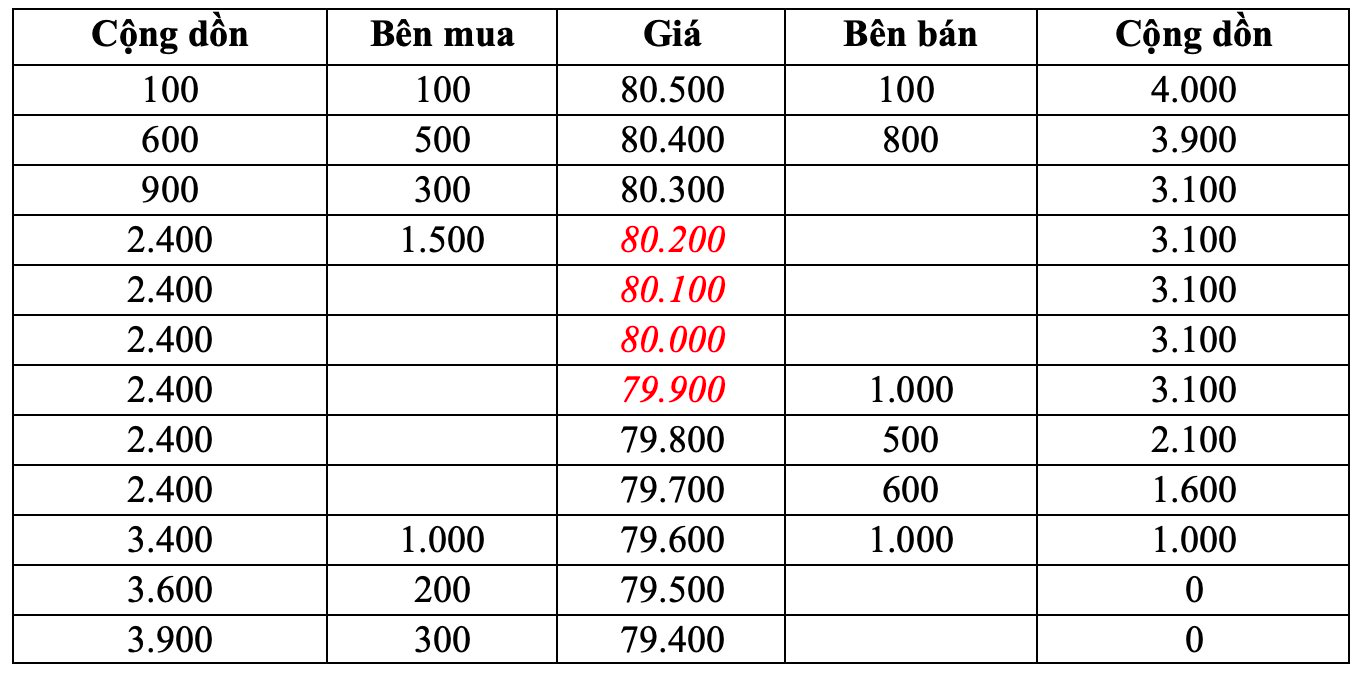 | Cộng dồn | Bên mua | Giá | Bên bán | Cộng dồn |
|---|---|---|---|---|
| 100 | 100 | 80.500 | 100 | 4.000 |
| 600 | 500 | 80.400 | 800 | 3.900 |
| 900 | 300 | 80.300 | | 3.100 |
| 2.400 | 1.500 | 80.200 | | 3.100 |
| 2.400 | | 80.100 | | 3.100 |
| 2.400 | | 80.000 | | 3.100 |
| 2.400 | | 79.900 | 1.000 | 3.100 |
| 2.400 | | 79.800 | 500 | 2.100 |
| 2.400 | | 79.700 | 600 | 1.600 |
| 3.400 | 1.000 | 79.600 | 1.000 | 1.000 |
| 3.600 | 200 | 79.500 | | 0 |
| 3.900 | 300 | 79.400 | | 0 |